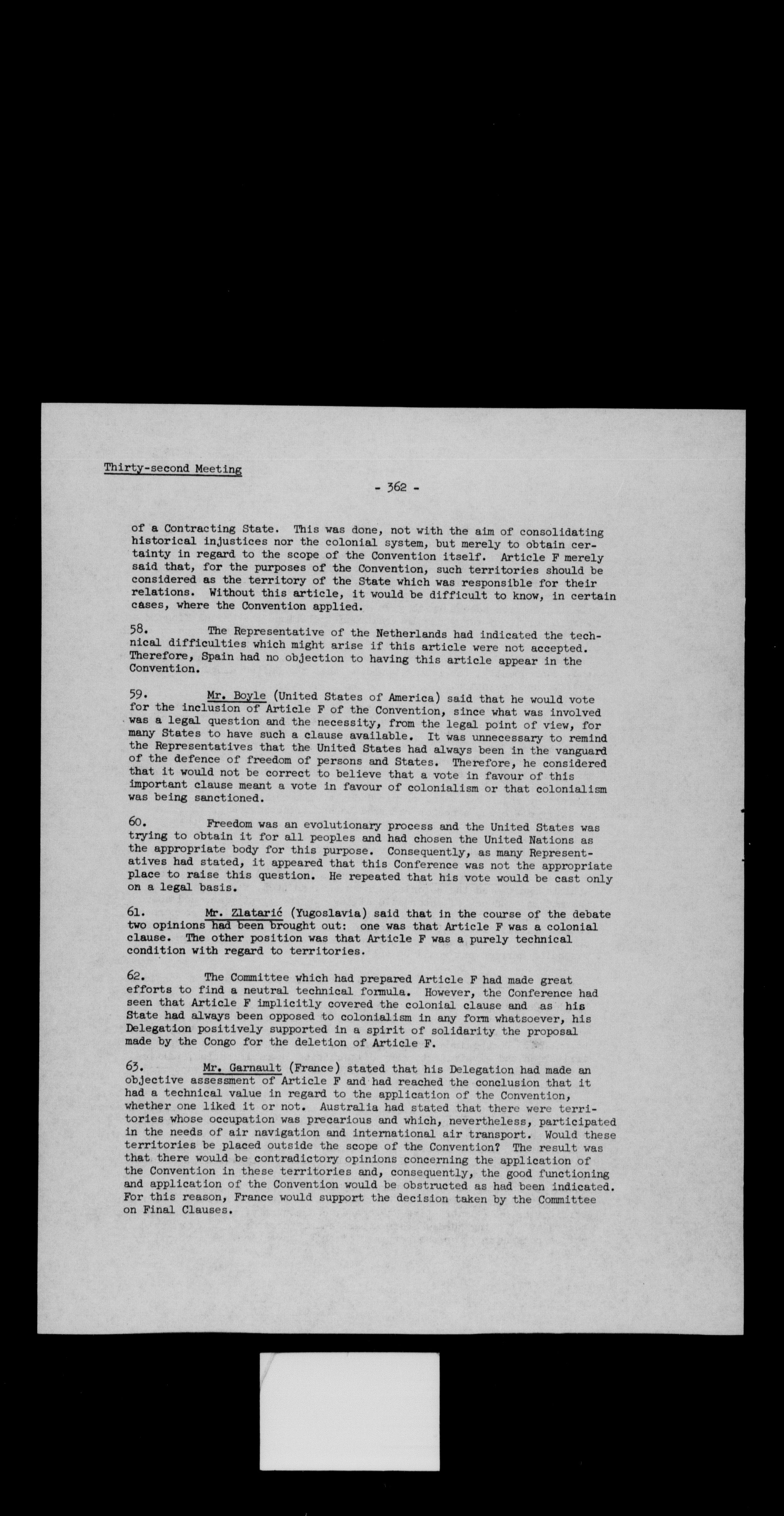 Thirty-second Meeting

- 362 -

of a Contracting State. This was done, not with the aim of consolidating historical injustices nor the colonial system, but merely to obtain certainty in regard to the scope of the Convention itself. Article F merely said that, for the purposes of the Convention, such territories should be considered as the territory of the State which was responsible for their relations. Without this article, it would be difficult to know, in certain cases, where the Convention applied.

58. The Representative of the Netherlands had indicated the technical difficulties which might arise if this article were not accepted. Therefore, Spain had no objection to having this article appear in the Convention.

59. Mr. Boyle (United States of America) said that he would vote for the inclusion of Article F of the Convention, since what was involved was a legal question and the necessity, from the legal point of view, for many States to have such a clause available. It was unnecessary to remind the Representatives that the United States had always been in the vanguard of the defence of freedom of persons and States. Therefore, he considered that it would not be correct to believe that a vote in favour of this important clause meant a vote in favour of colonialism or that colonialism was being sanctioned.

60. Freedom was an evolutionary process and the United States was trying to obtain it for all peoples and had chosen the United Nations as the appropriate body for this purpose. Consequently, as many Representatives had stated, it appeared that this Conference was not the appropriate place to raise this question. He repeated that his vote would be cast only on a legal basis.

61. Mr. Zlatarić (Yugoslavia) said that in the course of the debate two opinions had been brought out: one was that Article F was a colonial clause. The other position was that Article F was a purely technical condition with regard to territories.

62. The Committee which had prepared Article F had made great efforts to find a neutral technical formula. However, the Conference had seen that Article F implicitly covered the colonial clause and as his State had always been opposed to colonialism in any form whatsoever, his Delegation positively supported in a spirit of solidarity the proposal made by the Congo for the deletion of Article F.

63. Mr. Garnault (France) stated that his Delegation had made an objective assessment of Article F and had reached the conclusion that it had a technical value in regard to the application of the Convention, whether one liked it or not. Australia had stated that there were territories whose occupation was precarious and which, nevertheless, participated in the needs of air navigation and international air transport. Would these territories be placed outside the scope of the Convention? The result was that there would be contradictory opinions concerning the application of the Convention in these territories and, consequently, the good functioning and application of the Convention would be obstructed as had been indicated. For this reason, France would support the decision taken by the Committee on Final Clauses.